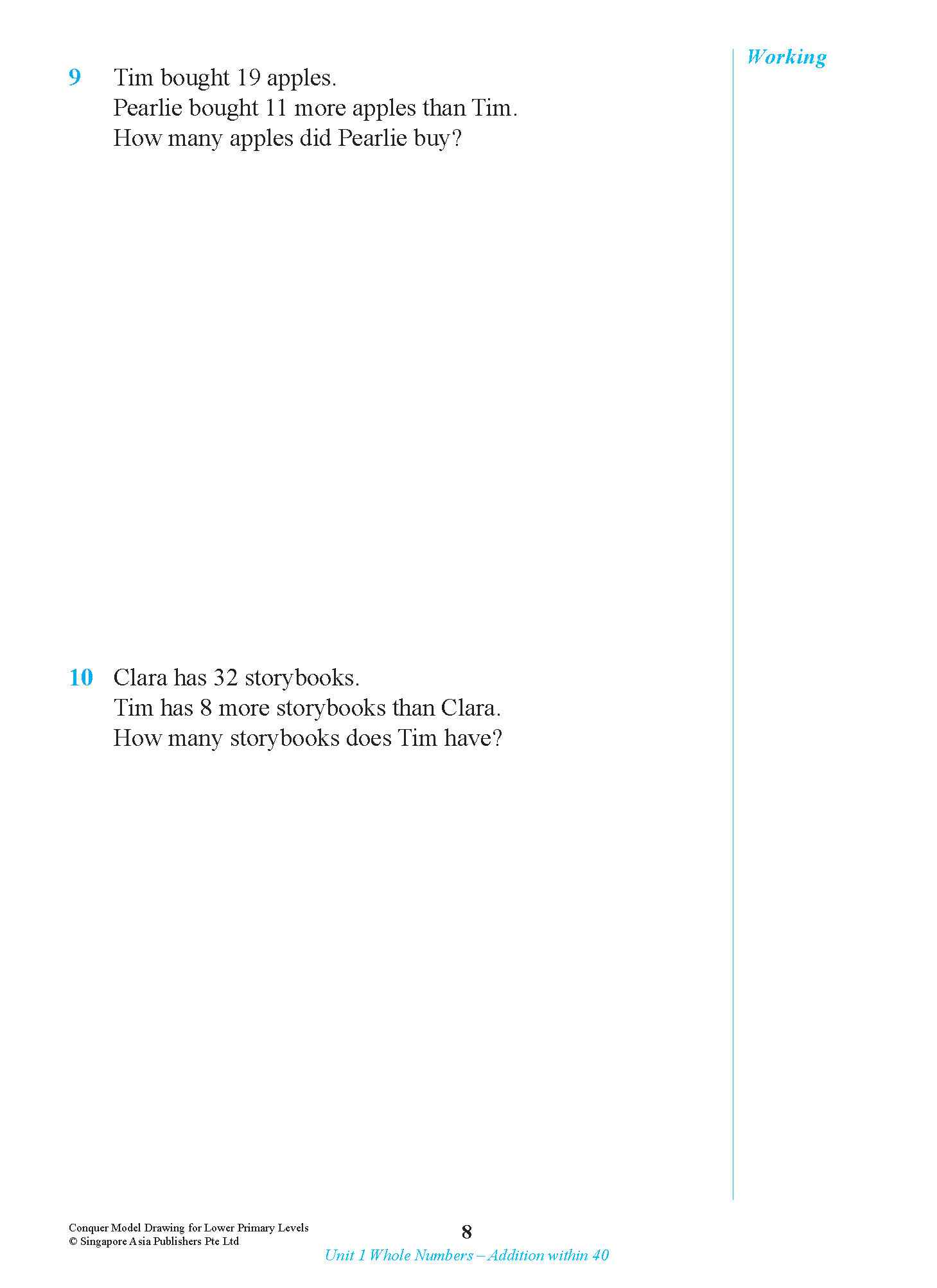 Working

9 Tim bought 19 apples.
Pearlie bought 11 more apples than Tim.
How many apples did Pearlie buy?

10 Clara has 32 storybooks.
Tim has 8 more storybooks than Clara.
How many storybooks does Tim have?

Conquer Model Drawing for Lower Primary Levels
© Singapore Asia Publishers Pte Ltd

8

Unit 1 Whole Numbers – Addition within 40